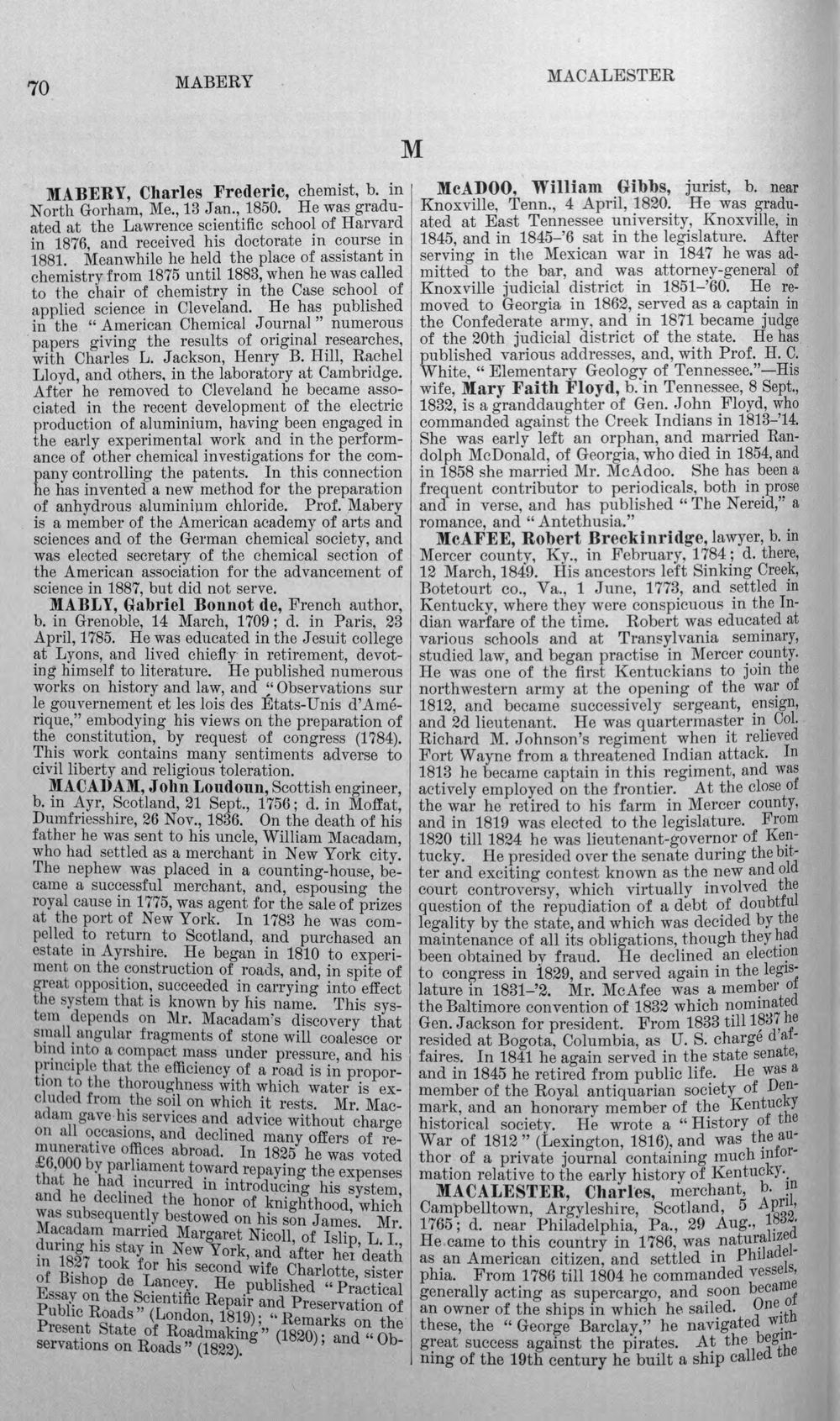 70 MABERY MACALESTER

M

MABERY, Charles Frederic, chemist, b. in North Gorham, Me., 13 Jan., 1850. He was graduated at the Lawrence scientific school of Harvard in 1876, and received his doctorate in course in 1881. Meanwhile he held the place of assistant in chemistry from 1875 until 1883, when he was called to the chair of chemistry in the Case school of applied science in Cleveland. He has published in the "American Chemical Journal" numerous papers giving the results of original researches, with Charles L. Jackson, Henry B. Hill, Rachel Lloyd, and others, in the laboratory at Cambridge. After he removed to Cleveland he became associated in the recent development of the electric production of aluminium, having been engaged in the early experimental work and in the performance of other chemical investigations for the company controlling the patents. In this connection he has invented a new method for the preparation of anhydrous aluminium chloride. Prof. Mabery is a member of the American academy of arts and sciences and of the German chemical society, and was elected secretary of the chemical section of the American association for the advancement of science in 1887, but did not serve.

MABLY, Gabriel Bonnot de, French author, b. in Grenoble, 14 March, 1709; d. in Paris, 23 April, 1785. He was educated in the Jesuit college at Lyons, and lived chiefly in retirement, devoting himself to literature. He published numerous works on history and law, and "Observations sur le gouvernement et les lois des États-Unis d'Amérique," embodying his views on the preparation of the constitution, by request of congress (1784). This work contains many sentiments adverse to civil liberty and religious toleration.

MACADAM, John Loudoun, Scottish engineer, b. in Ayr, Scotland, 21 Sept., 1756; d. in Moffat, Dumfriesshire, 26 Nov., 1836. On the death of his father he was sent to his uncle, William Macadam, who had settled as a merchant in New York city. The nephew was placed in a counting-house, became a successful merchant, and, espousing the royal cause in 1775, was agent for the sale of prizes at the port of New York. In 1783 he was compelled to return to Scotland, and purchased an estate in Ayrshire. He began in 1810 to experiment on the construction of roads, and, in spite of great opposition, succeeded in carrying into effect the system that is known by his name. This system depends on Mr. Macadam's discovery that small angular fragments of stone will coalesce or bind into a compact mass under pressure, and his principle that the efficiency of a road is in proportion to the thoroughness with which water is excluded from the soil on which it rests. Mr. Macadam gave his services and advice without charge on all occasions, and declined many offers of remunerative offices abroad. In 1825 he was voted £6,000 by parliament toward repaying the expenses that he had incurred in introducing his system, and he declined the honor of knighthood, which was subsequently bestowed on his son James. Mr. Macadam married Margaret Nicoll, of Islip, L. I., during his stay in New York, and after her death in 1827 took for his second wife Charlotte, sister of Bishop de Lancey. He published "Practical Essay on the Scientific Repair and Preservation of Public Roads" (London, 1819); "Remarks on the Present State of Roadmaking" (1820); and "Observations on Roads" (1822).

McADOO, William Gibbs, jurist, b. near Knoxville, Tenn., 4 April, 1820. He was graduated at East Tennessee university, Knoxville, in 1845, and in 1845-'6 sat in the legislature. After serving in the Mexican war in 1847 he was admitted to the bar, and was attorney-general of Knoxville judicial district in 1851-'60. He removed to Georgia in 1862, served as a captain in the Confederate army, and in 1871 became judge of the 20th judicial district of the state. He has published various addresses, and, with Prof. H. C. White, "Elementary Geology of Tennessee."—His wife, Mary Faith Floyd, b. in Tennessee, 8 Sept., 1832, is a granddaughter of Gen. John Floyd, who commanded against the Creek Indians in 1813-'14. She was early left an orphan, and married Randolph McDonald, of Georgia, who died in 1854, and in 1858 she married Mr. McAdoo. She has been a frequent contributor to periodicals, both in prose and in verse, and has published "The Nereid," a romance, and "Antethusia."

McAFEE, Robert Breckinridge, lawyer, b. in Mercer county, Ky., in February, 1784; d. there, 12 March, 1849. His ancestors left Sinking Creek, Botetourt co., Va., 1 June, 1773, and settled in Kentucky, where they were conspicuous in the Indian warfare of the time. Robert was educated at various schools and at Transylvania seminary, studied law, and began practise in Mercer county. He was one of the first Kentuckians to join the northwestern army at the opening of the war of 1812, and became successively sergeant, ensign, and 2d lieutenant. He was quartermaster in Col. Richard M. Johnson's regiment when it relieved Fort Wayne from a threatened Indian attack. In 1813 he became captain in this regiment, and was actively employed on the frontier. At the close of the war he retired to his farm in Mercer county, and in 1819 was elected to the legislature. From 1820 till 1824 he was lieutenant-governor of Kentucky. He presided over the senate during the bitter and exciting contest known as the new and old court controversy, which virtually involved the question of the repudiation of a debt of doubtful legality by the state, and which was decided by the maintenance of all its obligations, though they had been obtained by fraud. He declined an election to congress in 1829, and served again in the legislature in 1831-'2. Mr. McAfee was a member of the Baltimore convention of 1832 which nominated Gen. Jackson for president. From 1833 till 1837 he resided at Bogota, Columbia, as U. S. chargé d'affaires. In 1841 he again served in the state senate, and in 1845 he retired from public life. He was a member of the Royal antiquarian society of Denmark, and an honorary member of the Kentucky historical society. He wrote a "History of the War of 1812" (Lexington, 1816), and was the author of a private journal containing much information relative to the early history of Kentucky.

MACALESTER, Charles, merchant, b. in Campbelltown, Argyleshire, Scotland, 5 April, 1765; d. near Philadelphia, Pa., 29 Aug., 1832. He came to this country in 1786, was naturalized as an American citizen, and settled in Philadelphia. From 1786 till 1804 he commanded vessels, generally acting as supercargo, and soon became an owner of the ships in which he sailed. One of these, the "George Barclay," he navigated with great success against the pirates. At the beginning of the 19th century he built a ship called the